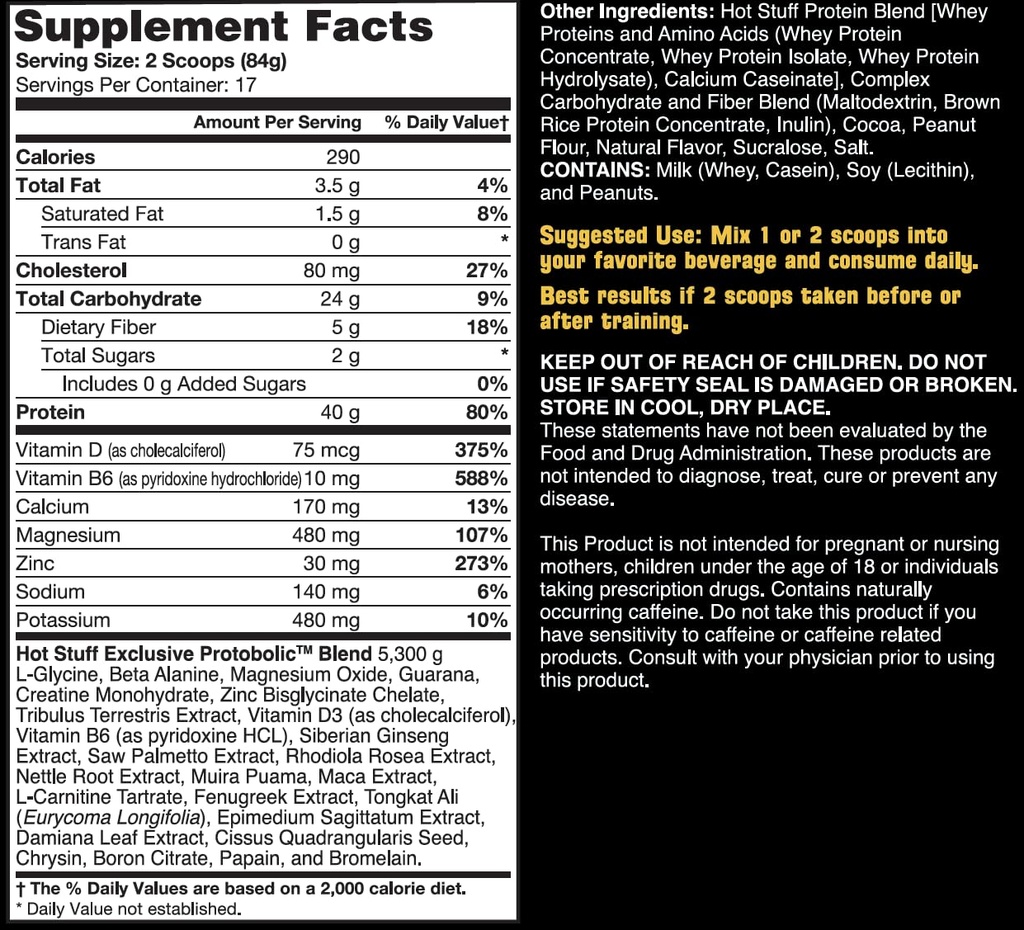 Supplement Facts
Serving Size: 2 Scoops (84g)
Servings Per Container: 17

| | Amount Per Serving | % Daily Value† |
|---|---|---|
| Calories | 290 | |
| Total Fat | 3.5 g | 4% |
| Saturated Fat | 1.5 g | 8% |
| Trans Fat | 0 g | * |
| Cholesterol | 80 mg | 27% |
| Total Carbohydrate | 24 g | 9% |
| Dietary Fiber | 5 g | 18% |
| Total Sugars | 2 g | * |
| Includes 0 g Added Sugars | | 0% |
| Protein | 40 g | 80% |
| Vitamin D (as cholecalciferol) | 75 mcg | 375% |
| Vitamin B6 (as pyridoxine hydrochloride) | 10 mg | 588% |
| Calcium | 170 mg | 13% |
| Magnesium | 480 mg | 107% |
| Zinc | 30 mg | 273% |
| Sodium | 140 mg | 6% |
| Potassium | 480 mg | 10% |

Hot Stuff Exclusive Protobolic™ Blend 5,300 g
L-Glycine, Beta Alanine, Magnesium Oxide, Guarana, Creatine Monohydrate, Zinc Bisglycinate Chelate, Tribulus Terrestris Extract, Vitamin D3 (as cholecalciferol), Vitamin B6 (as pyridoxine HCL), Siberian Ginseng Extract, Saw Palmetto Extract, Rhodiola Rosea Extract, Nettle Root Extract, Muira Puama, Maca Extract, L-Carnitine Tartrate, Fenugreek Extract, Tongkat Ali (Eurycoma Longifolia), Epimedium Sagittatum Extract, Damiana Leaf Extract, Cissus Quadrangularis Seed, Chrysin, Boron Citrate, Papain, and Bromelain.

† The % Daily Values are based on a 2,000 calorie diet.
* Daily Value not established.

Other Ingredients: Hot Stuff Protein Blend [Whey Proteins and Amino Acids (Whey Protein Concentrate, Whey Protein Isolate, Whey Protein Hydrolysate), Calcium Caseinate], Complex Carbohydrate and Fiber Blend (Maltodextrin, Brown Rice Protein Concentrate, Inulin), Cocoa, Peanut Flour, Natural Flavor, Sucralose, Salt.
CONTAINS: Milk (Whey, Casein), Soy (Lecithin), and Peanuts.

Suggested Use: Mix 1 or 2 scoops into your favorite beverage and consume daily.

Best results if 2 scoops taken before or after training.

KEEP OUT OF REACH OF CHILDREN. DO NOT USE IF SAFETY SEAL IS DAMAGED OR BROKEN. STORE IN COOL, DRY PLACE.
These statements have not been evaluated by the Food and Drug Administration. These products are not intended to diagnose, treat, cure or prevent any disease.

This Product is not intended for pregnant or nursing mothers, children under the age of 18 or individuals taking prescription drugs. Contains naturally occurring caffeine. Do not take this product if you have sensitivity to caffeine or caffeine related products. Consult with your physician prior to using this product.